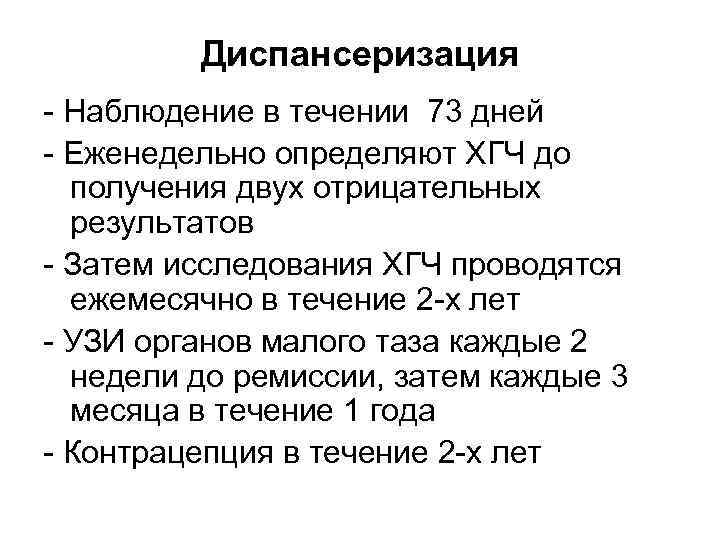 Диспансеризация

- Наблюдение в течении 73 дней

- Еженедельно определяют ХГЧ до получения двух отрицательных результатов

- Затем исследования ХГЧ проводятся ежемесячно в течение 2-х лет

- УЗИ органов малого таза каждые 2 недели до ремиссии, затем каждые 3 месяца в течение 1 года

- Контрацепция в течение 2-х лет